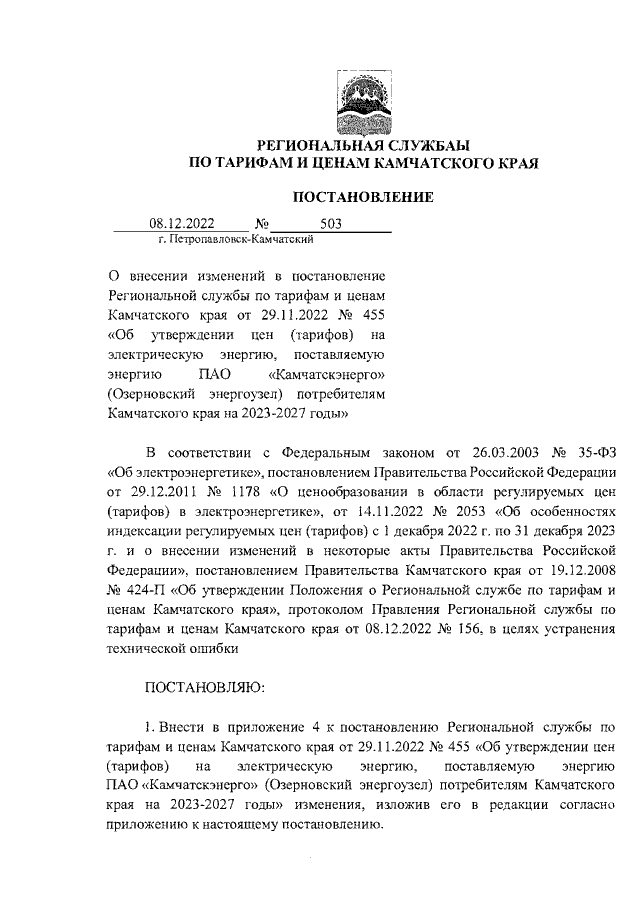 РЕГИОНАЛЬНАЯ СЛУЖБАЫ
ПО ТАРИФАМ И ЦЕНАМ КАМЧАТСКОГО КРАЯ

ПОСТАНОВЛЕНИЕ

08.12.2022 № 503
г. Петропавловск-Камчатский

О внесении изменений в постановление Региональной службы по тарифам и ценам Камчатского края от 29.11.2022 № 455 «Об утверждении цен (тарифов) на электрическую энергию, поставляемую энергию ПАО «Камчатскэнерго» (Озерновский энергоузел) потребителям Камчатского края на 2023-2027 годы»

В соответствии с Федеральным законом от 26.03.2003 № 35-ФЗ «Об электроэнергетике», постановлением Правительства Российской Федерации от 29.12.2011 № 1178 «О ценообразовании в области регулируемых цен (тарифов) в электроэнергетике», от 14.11.2022 № 2053 «Об особенностях индексации регулируемых цен (тарифов) с 1 декабря 2022 г. по 31 декабря 2023 г. и о внесении изменений в некоторые акты Правительства Российской Федерации», постановлением Правительства Камчатского края от 19.12.2008 № 424-П «Об утверждении Положения о Региональной службе по тарифам и ценам Камчатского края», протоколом Правления Региональной службы по тарифам и ценам Камчатского края от 08.12.2022 № 156, в целях устранения технической ошибки

ПОСТАНОВЛЯЮ:

1. Внести в приложение 4 к постановлению Региональной службы по тарифам и ценам Камчатского края от 29.11.2022 № 455 «Об утверждении цен (тарифов) на электрическую энергию, поставляемую энергию ПАО «Камчатскэнерго» (Озерновский энергоузел) потребителям Камчатского края на 2023-2027 годы» изменения, изложив его в редакции согласно приложению к настоящему постановлению.